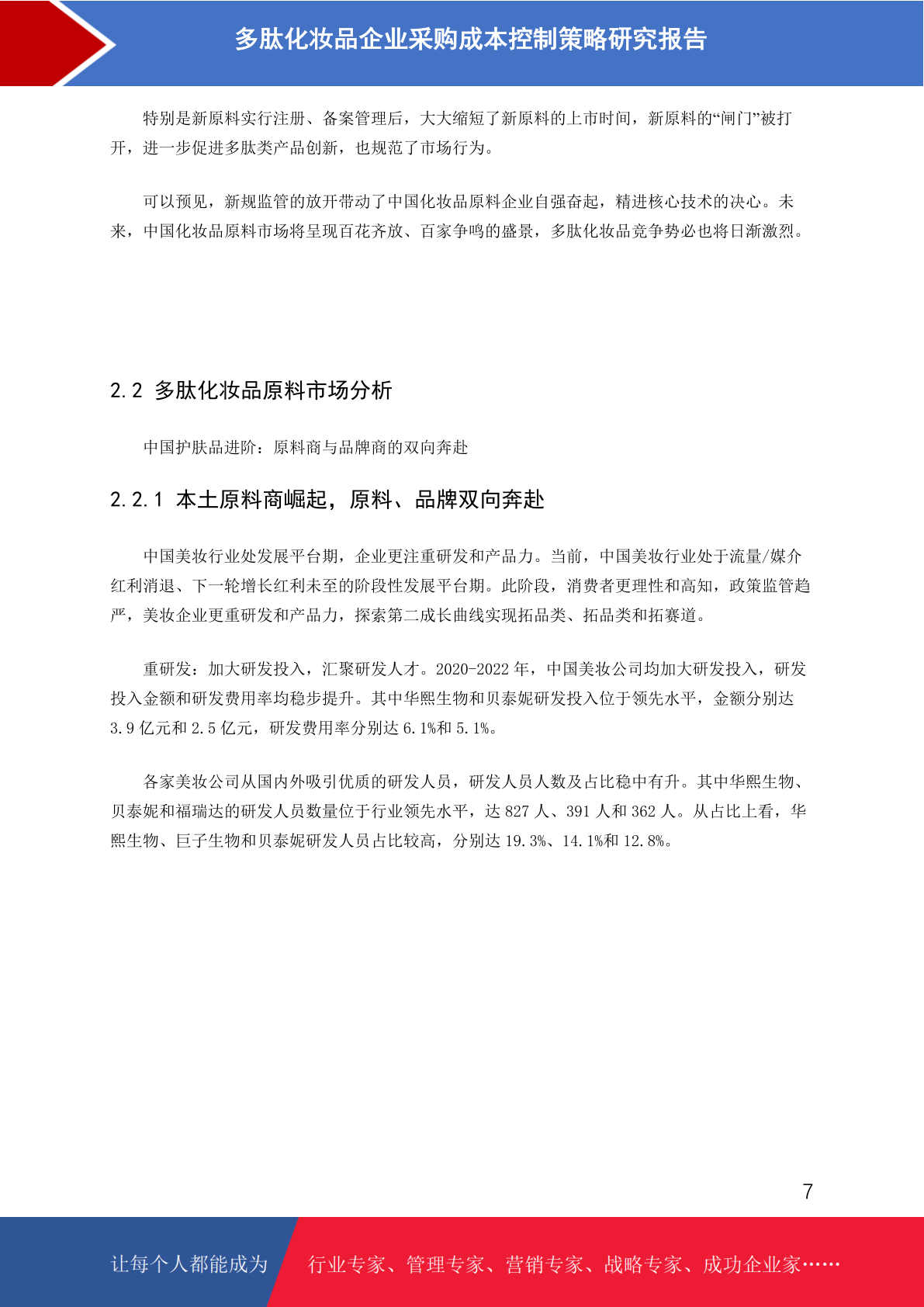 多肽化妆品企业采购成本控制策略研究报告

特别是新原料实行注册、备案管理后，大大缩短了新原料的上市时间，新原料的“闸门”被打开，进一步促进多肽类产品创新，也规范了市场行为。

可以预见，新规监管的放开带动了中国化妆品原料企业自强奋起，精进核心技术的决心。未来，中国化妆品原料市场将呈现百花齐放、百家争鸣的盛景，多肽化妆品竞争势必也将日渐激烈。

2.2 多肽化妆品原料市场分析

中国护肤品进阶：原料商与品牌商的双向奔赴

2.2.1 本土原料商崛起，原料、品牌双向奔赴

中国美妆行业处发展平台期，企业更注重研发和产品力。当前，中国美妆行业处于流量/媒介红利消退、下一轮增长红利未至的阶段性发展平台期。此阶段，消费者更理性和高知，政策监管趋严，美妆企业更重研发和产品力，探索第二成长曲线实现拓品类、拓品类和拓赛道。

重研发：加大研发投入，汇聚研发人才。2020-2022 年，中国美妆公司均加大研发投入，研发投入金额和研发费用率均稳步提升。其中华熙生物和贝泰妮研发投入位于领先水平，金额分别达 3.9 亿元和 2.5 亿元，研发费用率分别达 6.1%和 5.1%。

各家美妆公司从国内外吸引优质的研发人员，研发人员人数及占比稳中有升。其中华熙生物、贝泰妮和福瑞达的研发人员数量位于行业领先水平，达 827 人、391 人和 362 人。从占比上看，华熙生物、巨子生物和贝泰妮研发人员占比较高，分别达 19.3%、14.1%和 12.8%。

7

让每个人都能成为　行业专家、管理专家、营销专家、战略专家、成功企业家……